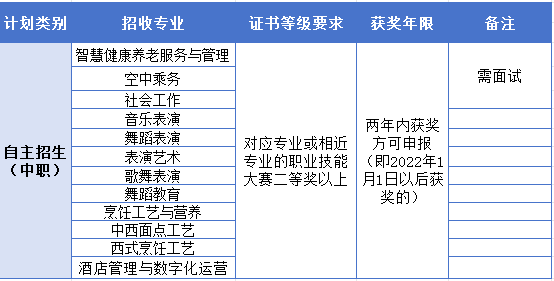 | 计划类别 | 招收专业 | 证书等级要求 | 获奖年限 | 备注 |
|---|---|---|---|---|
| 自主招生（中职） | 智慧健康养老服务与管理 | 对应专业或相近专业的职业技能大赛二等奖以上 | 两年内获奖方可申报（即2022年1月1日以后获奖的） | 需面试 |
| | 空中乘务 | | | |
| | 社会工作 | | | |
| | 音乐表演 | | | |
| | 舞蹈表演 | | | |
| | 表演艺术 | | | |
| | 歌舞表演 | | | |
| | 舞蹈教育 | | | |
| | 烹饪工艺与营养 | | | |
| | 中西面点工艺 | | | |
| | 西式烹饪工艺 | | | |
| | 酒店管理与数字化运营 | | | |